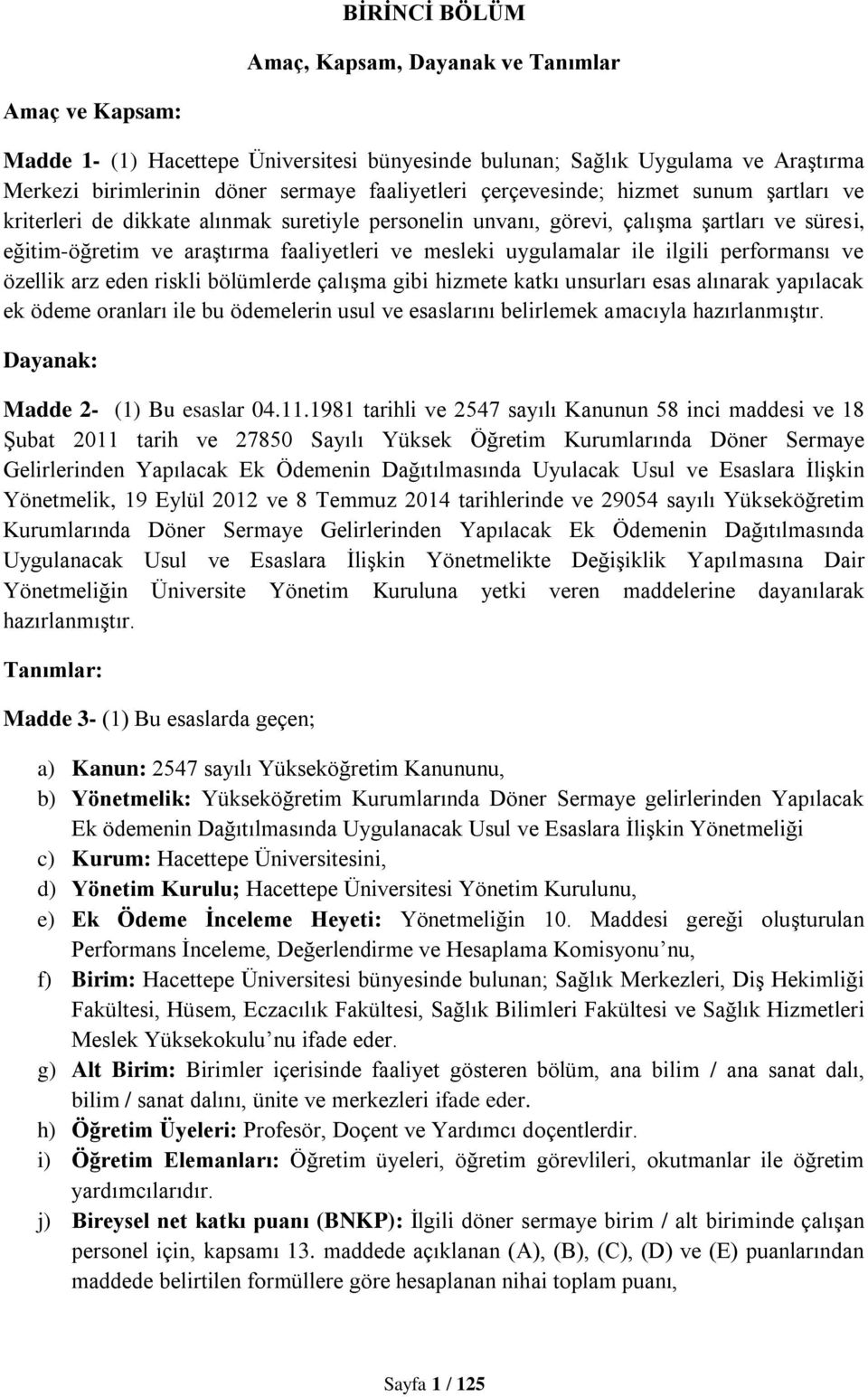 BİRİNCİ BÖLÜM

Amaç, Kapsam, Dayanak ve Tanımlar

Amaç ve Kapsam:

Madde 1- (1) Hacettepe Üniversitesi bünyesinde bulunan; Sağlık Uygulama ve Araştırma Merkezi birimlerinin döner sermaye faaliyetleri çerçevesinde; hizmet sunum şartları ve kriterleri de dikkate alınmak suretiyle personelin unvanı, görevi, çalışma şartları ve süresi, eğitim-öğretim ve araştırma faaliyetleri ve mesleki uygulamalar ile ilgili performansı ve özellik arz eden riskli bölümlerde çalışma gibi hizmete katkı unsurları esas alınarak yapılacak ek ödeme oranları ile bu ödemelerin usul ve esaslarını belirlemek amacıyla hazırlanmıştır.

Dayanak:

Madde 2- (1) Bu esaslar 04.11.1981 tarihli ve 2547 sayılı Kanunun 58 inci maddesi ve 18 Şubat 2011 tarih ve 27850 Sayılı Yüksek Öğretim Kurumlarında Döner Sermaye Gelirlerinden Yapılacak Ek Ödemenin Dağıtılmasında Uyulacak Usul ve Esaslara İlişkin Yönetmelik, 19 Eylül 2012 ve 8 Temmuz 2014 tarihlerinde ve 29054 sayılı Yükseköğretim Kurumlarında Döner Sermaye Gelirlerinden Yapılacak Ek Ödemenin Dağıtılmasında Uygulanacak Usul ve Esaslara İlişkin Yönetmelikte Değişiklik Yapılmasına Dair Yönetmeliğin Üniversite Yönetim Kuruluna yetki veren maddelerine dayanılarak hazırlanmıştır.

Tanımlar:

Madde 3- (1) Bu esaslarda geçen;

a) Kanun: 2547 sayılı Yükseköğretim Kanununu,
b) Yönetmelik: Yükseköğretim Kurumlarında Döner Sermaye gelirlerinden Yapılacak Ek ödemenin Dağıtılmasında Uygulanacak Usul ve Esaslara İlişkin Yönetmeliği
c) Kurum: Hacettepe Üniversitesini,
d) Yönetim Kurulu; Hacettepe Üniversitesi Yönetim Kurulunu,
e) Ek Ödeme İnceleme Heyeti: Yönetmeliğin 10. Maddesi gereği oluşturulan Performans İnceleme, Değerlendirme ve Hesaplama Komisyonu’nu,
f) Birim: Hacettepe Üniversitesi bünyesinde bulunan; Sağlık Merkezleri, Diş Hekimliği Fakültesi, Hüsem, Eczacılık Fakültesi, Sağlık Bilimleri Fakültesi ve Sağlık Hizmetleri Meslek Yüksekokulu’nu ifade eder.
g) Alt Birim: Birimler içerisinde faaliyet gösteren bölüm, ana bilim / ana sanat dalı, bilim / sanat dalını, ünite ve merkezleri ifade eder.
h) Öğretim Üyeleri: Profesör, Doçent ve Yardımcı doçentlerdir.
i) Öğretim Elemanları: Öğretim üyeleri, öğretim görevlileri, okutmanlar ile öğretim yardımcılarıdır.
j) Bireysel net katkı puanı (BNKP): İlgili döner sermaye birim / alt biriminde çalışan personel için, kapsamı 13. maddede açıklanan (A), (B), (C), (D) ve (E) puanlarından maddede belirtilen formüllere göre hesaplanan nihai toplam puanı,

Sayfa 1 / 125